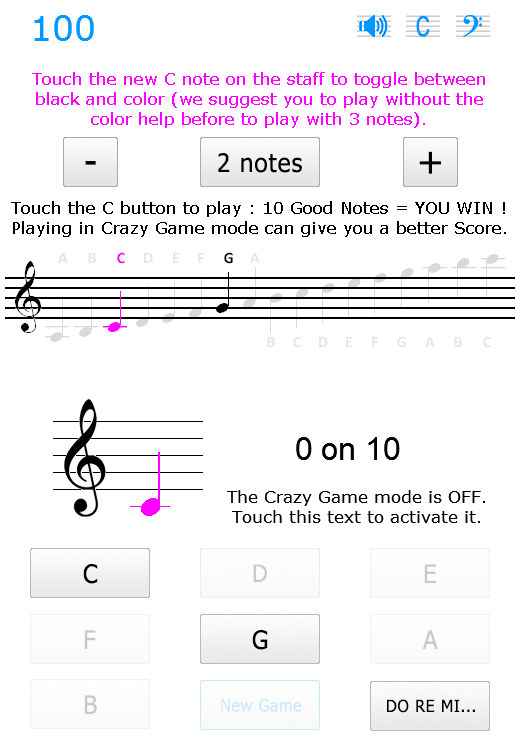 100

C

Touch the new C note on the staff to toggle between black and color (we suggest you to play without the color help before to play with 3 notes).

-

2 notes

+

Touch the C button to play : 10 Good Notes = YOU WIN !
Playing in Crazy Game mode can give you a better Score.

A B C D E F G A

B C D E F G A B C

0 on 10

The Crazy Game mode is OFF.
Touch this text to activate it.

C

D

E

F

G

A

B

New Game

DO RE MI...